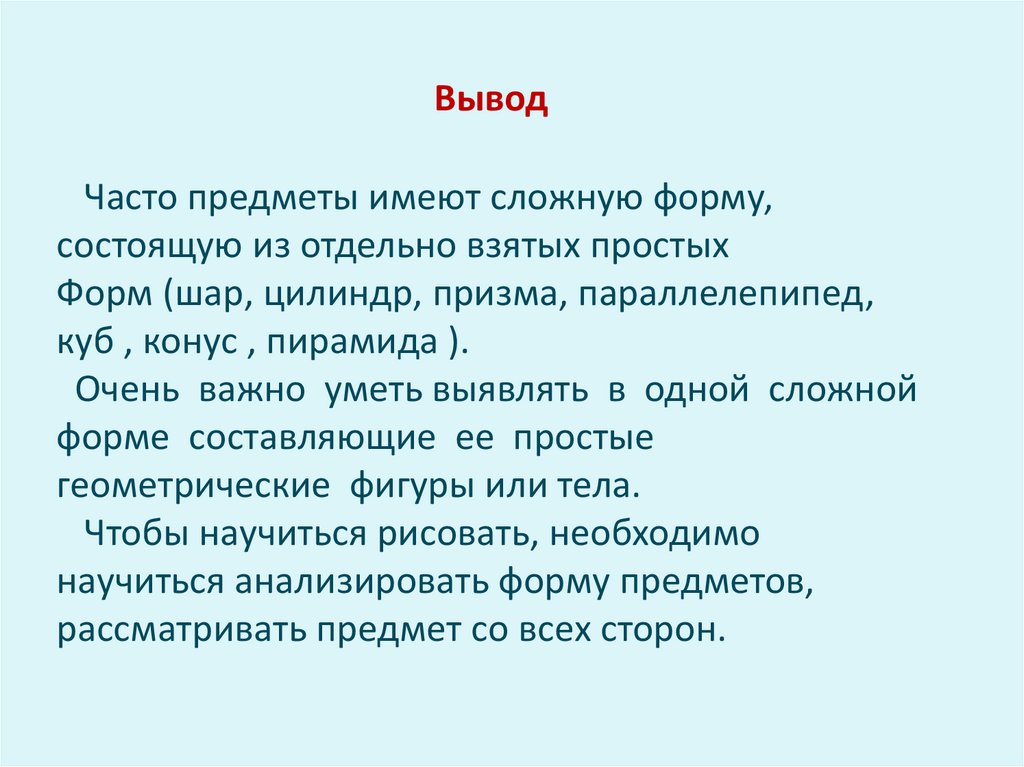 Вывод

Часто предметы имеют сложную форму, состоящую из отдельно взятых простых Форм (шар, цилиндр, призма, параллелепипед, куб , конус , пирамида ).

Очень важно уметь выявлять в одной сложной форме составляющие ее простые геометрические фигуры или тела.

Чтобы научиться рисовать, необходимо научиться анализировать форму предметов, рассматривать предмет со всех сторон.